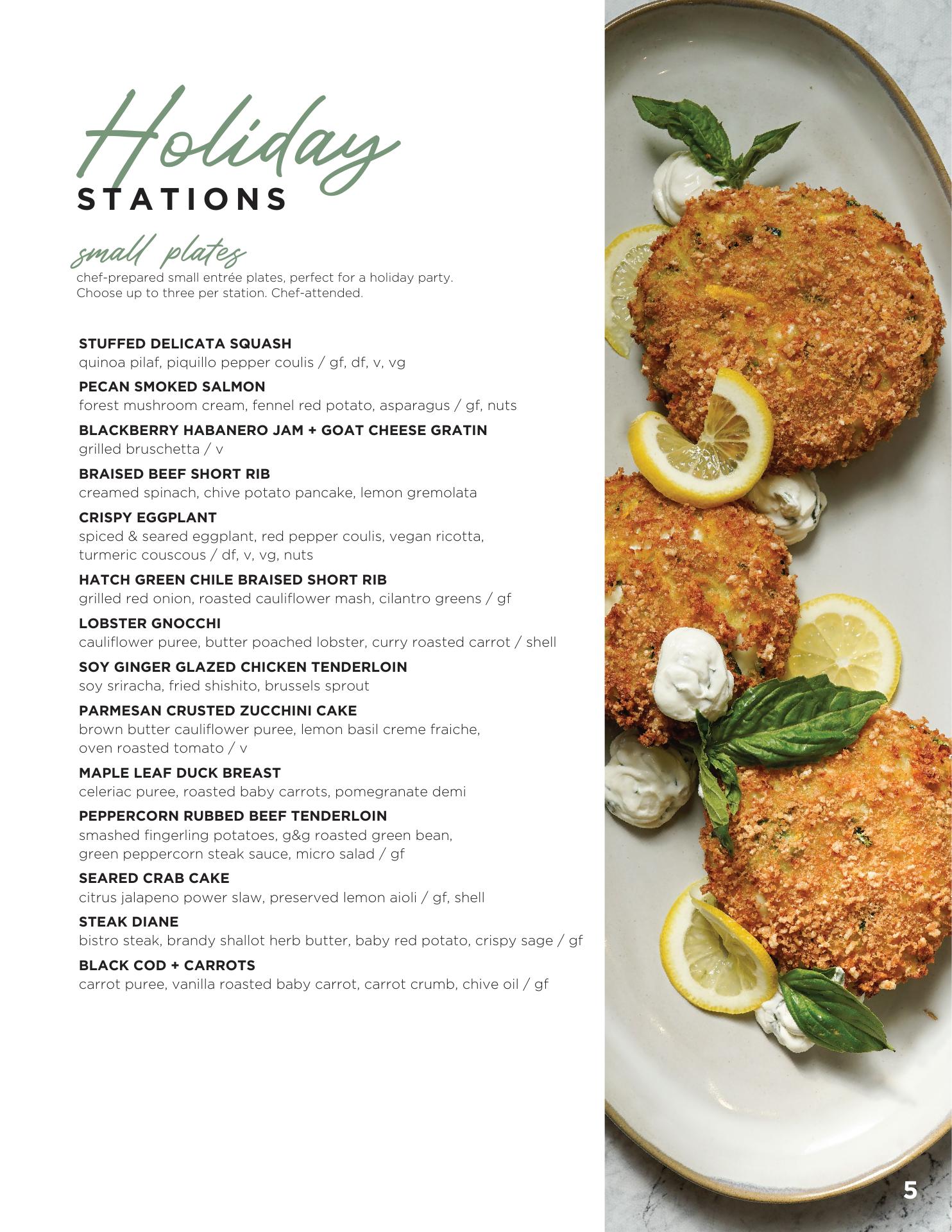 Holiday
STATIONS

small plates
chef-prepared small entrée plates, perfect for a holiday party. Choose up to three per station. Chef-attended.

STUFFED DELICATA SQUASH
quinoa pilaf, piquillo pepper coulis / gf, df, v, vg

PECAN SMOKED SALMON
forest mushroom cream, fennel red potato, asparagus / gf, nuts

BLACKBERRY HABANERO JAM + GOAT CHEESE GRATIN
grilled bruschetta / v

BRAISED BEEF SHORT RIB
creamed spinach, chive potato pancake, lemon gremolata

CRISPY EGGPLANT
spiced & seared eggplant, red pepper coulis, vegan ricotta, turmeric couscous / df, v, vg, nuts

HATCH GREEN CHILE BRAISED SHORT RIB
grilled red onion, roasted cauliflower mash, cilantro greens / gf

LOBSTER GNOCCHI
cauliflower puree, butter poached lobster, curry roasted carrot / shell

SOY GINGER GLAZED CHICKEN TENDERLOIN
soy sriracha, fried shishito, brussels sprout

PARMESAN CRUSTED ZUCCHINI CAKE
brown butter cauliflower puree, lemon basil creme fraiche, oven roasted tomato / v

MAPLE LEAF DUCK BREAST
celeriac puree, roasted baby carrots, pomegranate demi

PEPPERCORN RUBBED BEEF TENDERLOIN
smashed fingerling potatoes, g&g roasted green bean, green peppercorn steak sauce, micro salad / gf

SEARED CRAB CAKE
citrus jalapeno power slaw, preserved lemon aioli / gf, shell

STEAK DIANE
bistro steak, brandy shallot herb butter, baby red potato, crispy sage / gf

BLACK COD + CARROTS
carrot puree, vanilla roasted baby carrot, carrot crumb, chive oil / gf

5